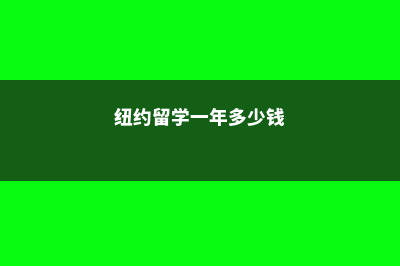 纽约留学一年多少钱